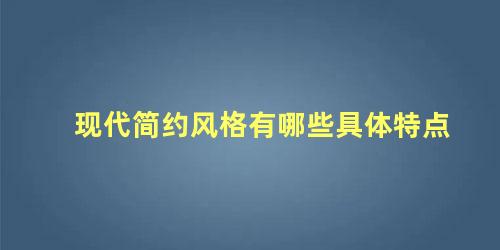 现代简约风格有哪些具体特点